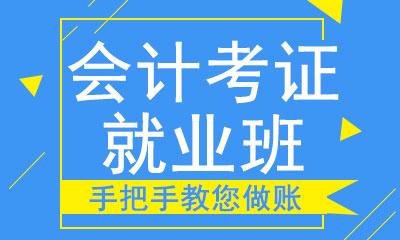 会计考证
就业班

手把手教您做账